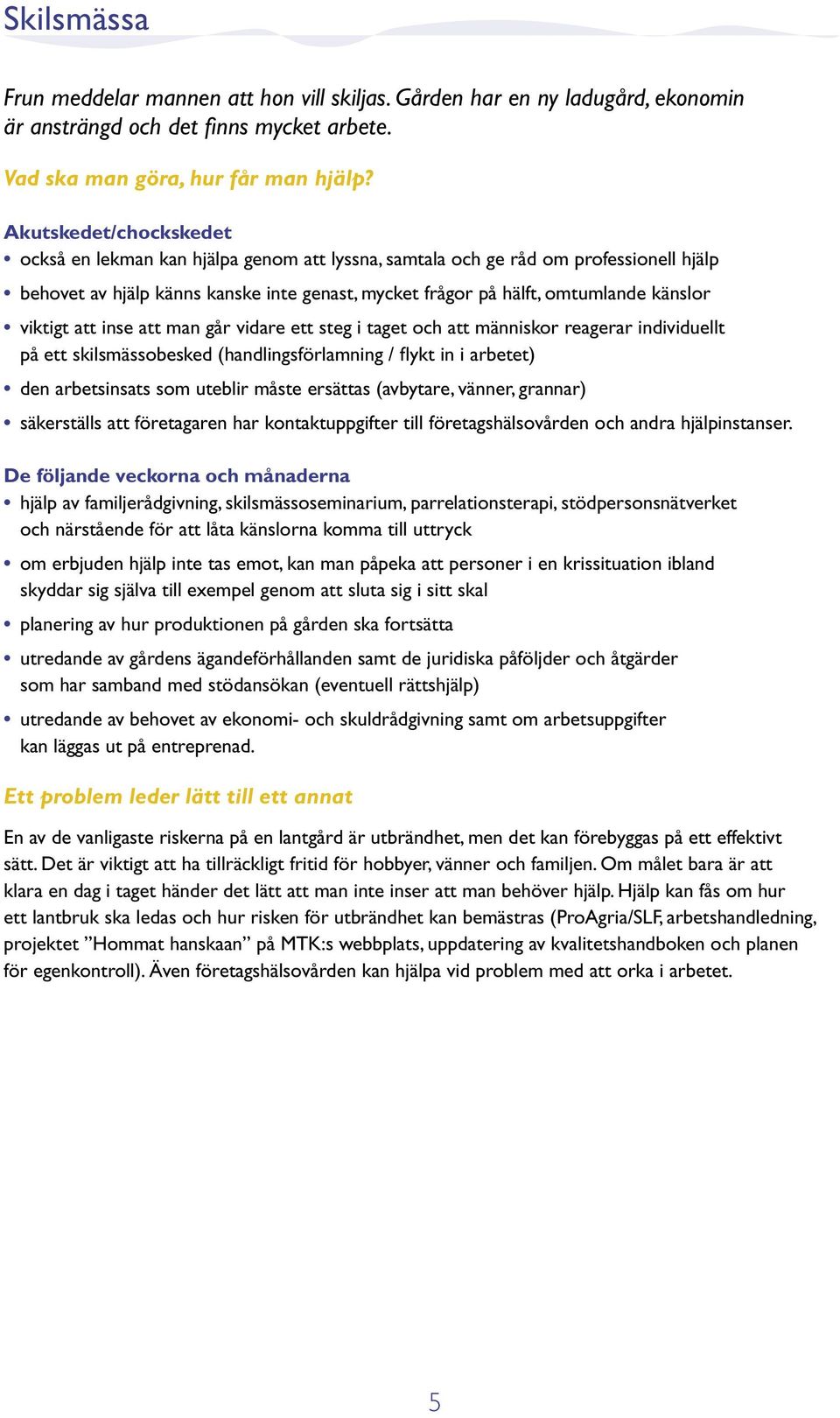 Skilsmässa

Frun meddelar mannen att hon vill skiljas. Gården har en ny ladugård, ekonomin är ansträngd och det finns mycket arbete.

Vad ska man göra, hur får man hjälp?

Akutskedet/chockskedet
• också en lekman kan hjälpa genom att lyssna, samtala och ge råd om professionell hjälp
• behovet av hjälp känns kanske inte genast, mycket frågor på hälft, omtumlande känslor
• viktigt att inse att man går vidare ett steg i taget och att människor reagerar individuellt på ett skilsmässobesked (handlingsförlamning / flykt in i arbetet)
• den arbetsinsats som uteblir måste ersättas (avbytare, vänner, grannar)
• säkerställs att företagaren har kontaktuppgifter till företagshälsovården och andra hjälpinstanser.

De följande veckorna och månaderna
• hjälp av familjerådgivning, skilsmässoseminarium, parrelationsterapi, stödpersonsnätverket och närstående för att låta känslorna komma till uttryck
• om erbjuden hjälp inte tas emot, kan man påpeka att personer i en krissituation ibland skyddar sig själva till exempel genom att sluta sig i sitt skal
• planering av hur produktionen på gården ska fortsätta
• utredande av gårdens ägandeförhållanden samt de juridiska påföljder och åtgärder som har samband med stödansökan (eventuell rättshjälp)
• utredande av behovet av ekonomi- och skuldrådgivning samt om arbetsuppgifter kan läggas ut på entreprenad.

Ett problem leder lätt till ett annat

En av de vanligaste riskerna på en lantgård är utbrändhet, men det kan förebyggas på ett effektivt sätt. Det är viktigt att ha tillräckligt fritid för hobbyer, vänner och familjen. Om målet bara är att klara en dag i taget händer det lätt att man inte inser att man behöver hjälp. Hjälp kan fås om hur ett lantbruk ska ledas och hur risken för utbrändhet kan bemästras (ProAgria/SLF, arbetshandledning, projektet ”Hommat hanskaan” på MTK:s webbplats, uppdatering av kvalitetshandboken och planen för egenkontroll). Även företagshälsovården kan hjälpa vid problem med att orka i arbetet.

5